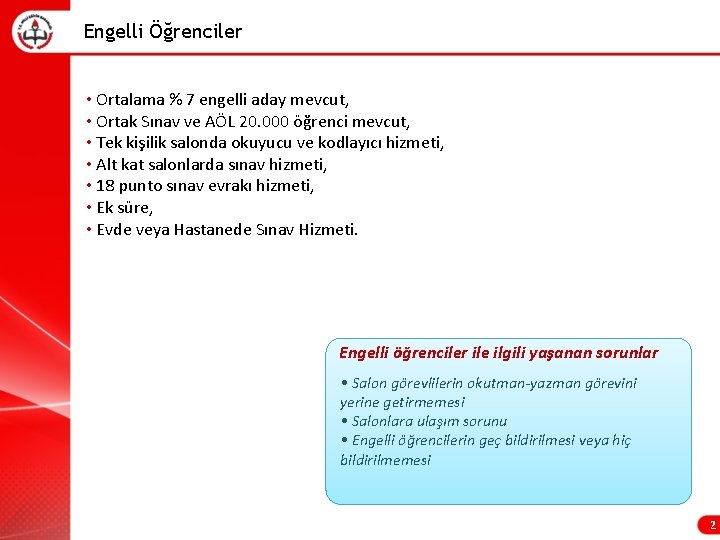 Engelli Öğrenciler

• Ortalama % 7 engelli aday mevcut,
• Ortak Sınav ve AÖL 20.000 öğrenci mevcut,
• Tek kişilik salonda okuyucu ve kodlayıcı hizmeti,
• Alt kat salonlarda sınav hizmeti,
• 18 punto sınav evrakı hizmeti,
• Ek süre,
• Evde veya Hastanede Sınav Hizmeti.

Engelli öğrenciler ile ilgili yaşanan sorunlar

• Salon görevlilerin okutman-yazman görevini yerine getirmemesi
• Salonlara ulaşım sorunu
• Engelli öğrencilerin geç bildirilmesi veya hiç bildirilmemesi

2